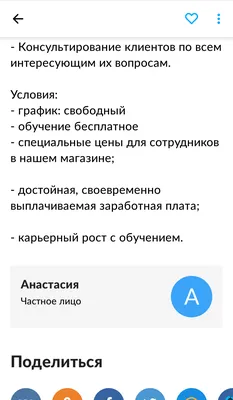 - Консультирование клиентов по всем интересующим их вопросам.

Условия:
- график: свободный
- обучение бесплатное
- специальные цены для сотрудников в нашем магазине;

- достойная, своевременно выплачиваемая заработная плата;

- карьерный рост с обучением.

Анастасия
Частное лицо
А

Поделиться